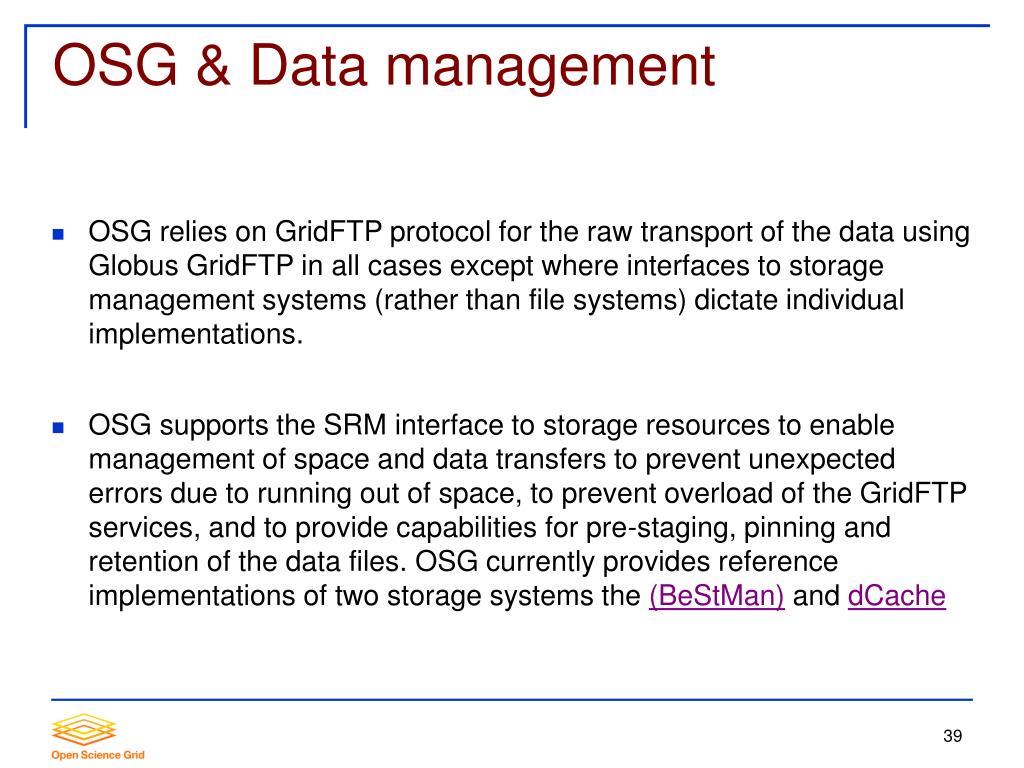 OSG & Data management

OSG relies on GridFTP protocol for the raw transport of the data using Globus GridFTP in all cases except where interfaces to storage management systems (rather than file systems) dictate individual implementations.

OSG supports the SRM interface to storage resources to enable management of space and data transfers to prevent unexpected errors due to running out of space, to prevent overload of the GridFTP services, and to provide capabilities for pre-staging, pinning and retention of the data files. OSG currently provides reference implementations of two storage systems the (BeStMan) and dCache

Open Science Grid

39